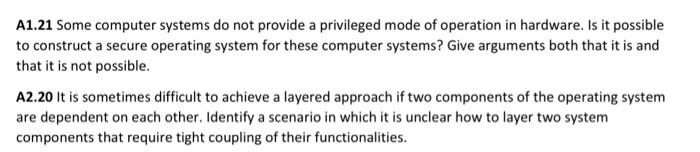 A1.21 Some computer systems do not provide a privileged mode of operation in hardware. Is it possible to construct a secure operating system for these computer systems? Give arguments both that it is and that it is not possible.

A2.20 It is sometimes difficult to achieve a layered approach if two components of the operating system are dependent on each other. Identify a scenario in which it is unclear how to layer two system components that require tight coupling of their functionalities.